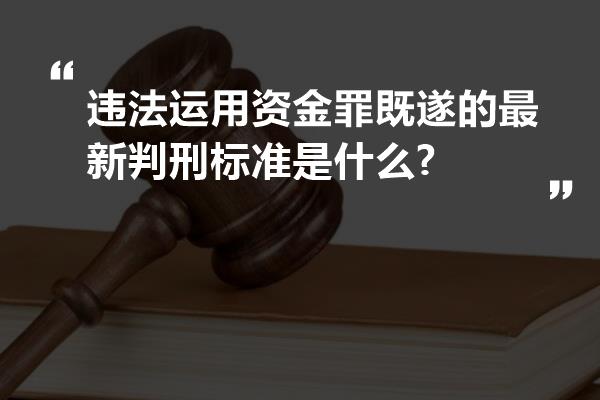 “
违法运用资金罪既遂的最新判刑标准是什么?
”